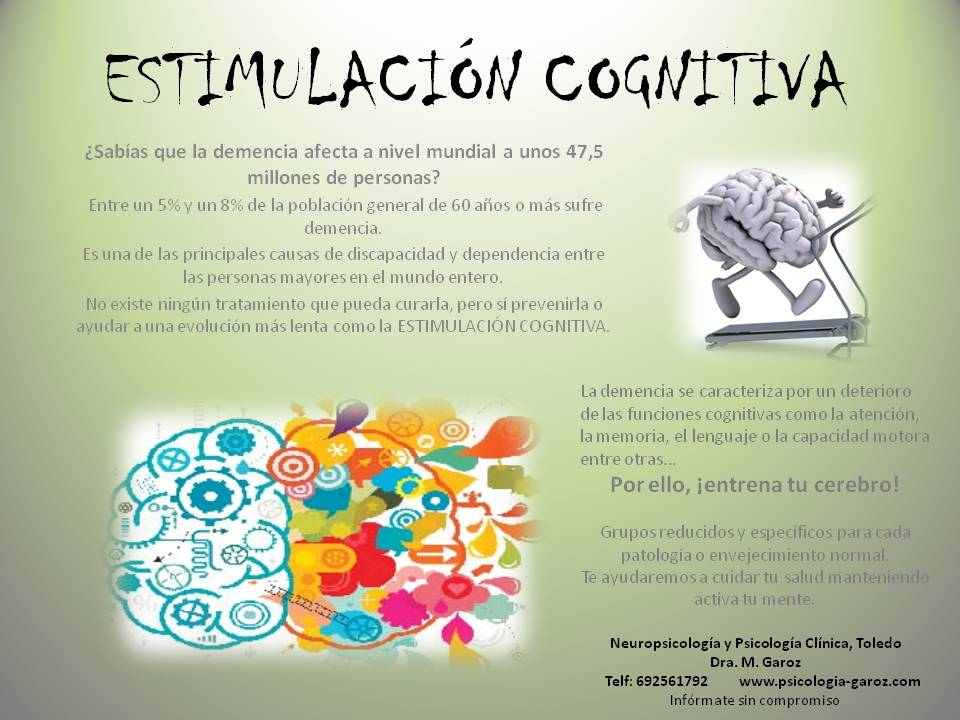 ESTIMULACIÓN COGNITIVA

¿Sabías que la demencia afecta a nivel mundial a unos 47,5 millones de personas?

Entre un 5% y un 8% de la población general de 60 años o más sufre demencia.

Es una de las principales causas de discapacidad y dependencia entre las personas mayores en el mundo entero.

No existe ningún tratamiento que pueda curarla, pero sí prevenirla o ayudar a una evolución más lenta como la ESTIMULACIÓN COGNITIVA.

La demencia se caracteriza por un deterioro de las funciones cognitivas como la atención, la memoria, el lenguaje o la capacidad motora entre otras...

Por ello, ¡entrena tu cerebro!

Grupos reducidos y específicos para cada patología o envejecimiento normal.
Te ayudaremos a cuidar tu salud manteniendo activa tu mente.

Neuropsicología y Psicología Clínica, Toledo
Dra. M. Garoz
Telf: 692561792 www.psicologia-garoz.com
Infórmate sin compromiso